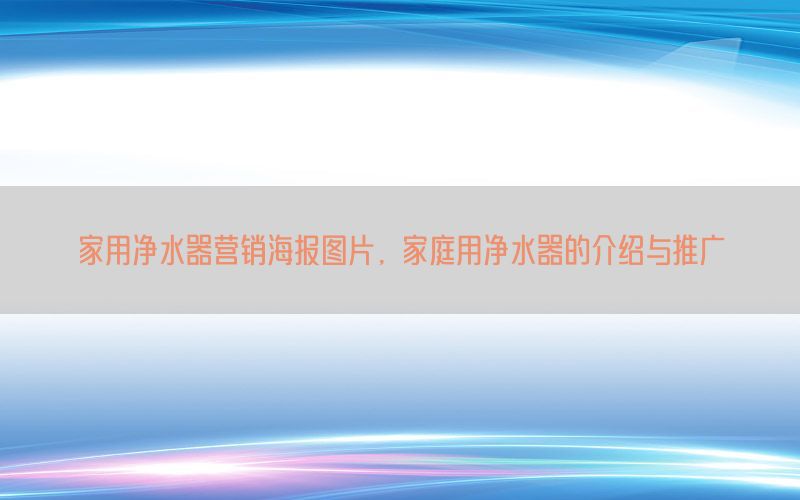 家用净水器营销海报图片，家庭用净水器的介绍与推广